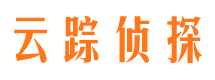 云踪侦探